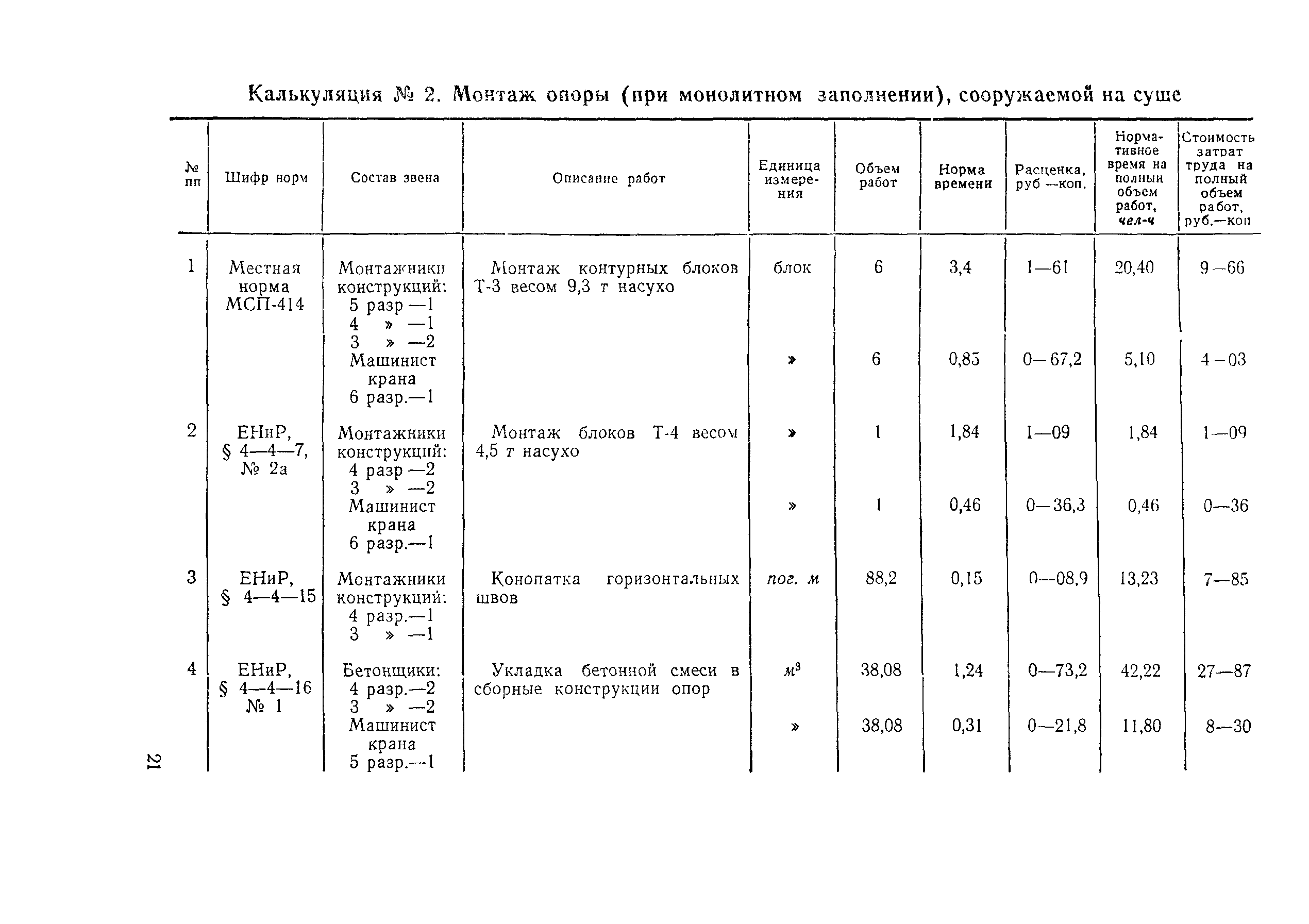 Калькуляция № 2. Монтаж опоры (при монолитном заполнении), сооружаемой на суше

| № пп | Шифр норм | Состав звена | Описание работ | Единица измерения | Объем работ | Норма времени | Расценка, руб —коп. | Нормативное время на полный объем работ, чел-ч | Стоимость затрат труда на полный объем работ, руб.—коп |
|---|---|---|---|---|---|---|---|---|---|
| 1 | Местная норма МСП-414 | Монтажники конструкций: 5 разр —1 4 » —1 3 » —2 | Монтаж контурных блоков Т-3 весом 9,3 т насухо | блок | 6 | 3,4 | 1—61 | 20,40 | 9—66 |
| | | Машинист крана 6 разр.—1 | | » | 6 | 0,85 | 0—67,2 | 5,10 | 4—03 |
| 2 | ЕНиР, § 4—4—7, № 2а | Монтажники конструкций: 4 разр —2 3 » —2 | Монтаж блоков Т-4 весом 4,5 т насухо | » | 1 | 1,84 | 1—09 | 1,84 | 1—09 |
| | | Машинист крана 6 разр.—1 | | » | 1 | 0,46 | 0—36,3 | 0,46 | 0—36 |
| 3 | ЕНиР, § 4—4—15 | Монтажники конструкций: 4 разр.—1 3 » —1 | Конопатка горизонтальных швов | пог. м | 88,2 | 0,15 | 0—08,9 | 13,23 | 7—85 |
| 4 | ЕНиР, § 4—4—16 № 1 | Бетонщики: 4 разр.—2 3 » —2 | Укладка бетонной смеси в сборные конструкции опор | $м^3$ | 38,08 | 1,24 | 0—73,2 | 42,22 | 27—87 |
| | | Машинист крана 5 разр.—1 | | » | 38,08 | 0,31 | 0—21,8 | 11,80 | 8—30 |

21